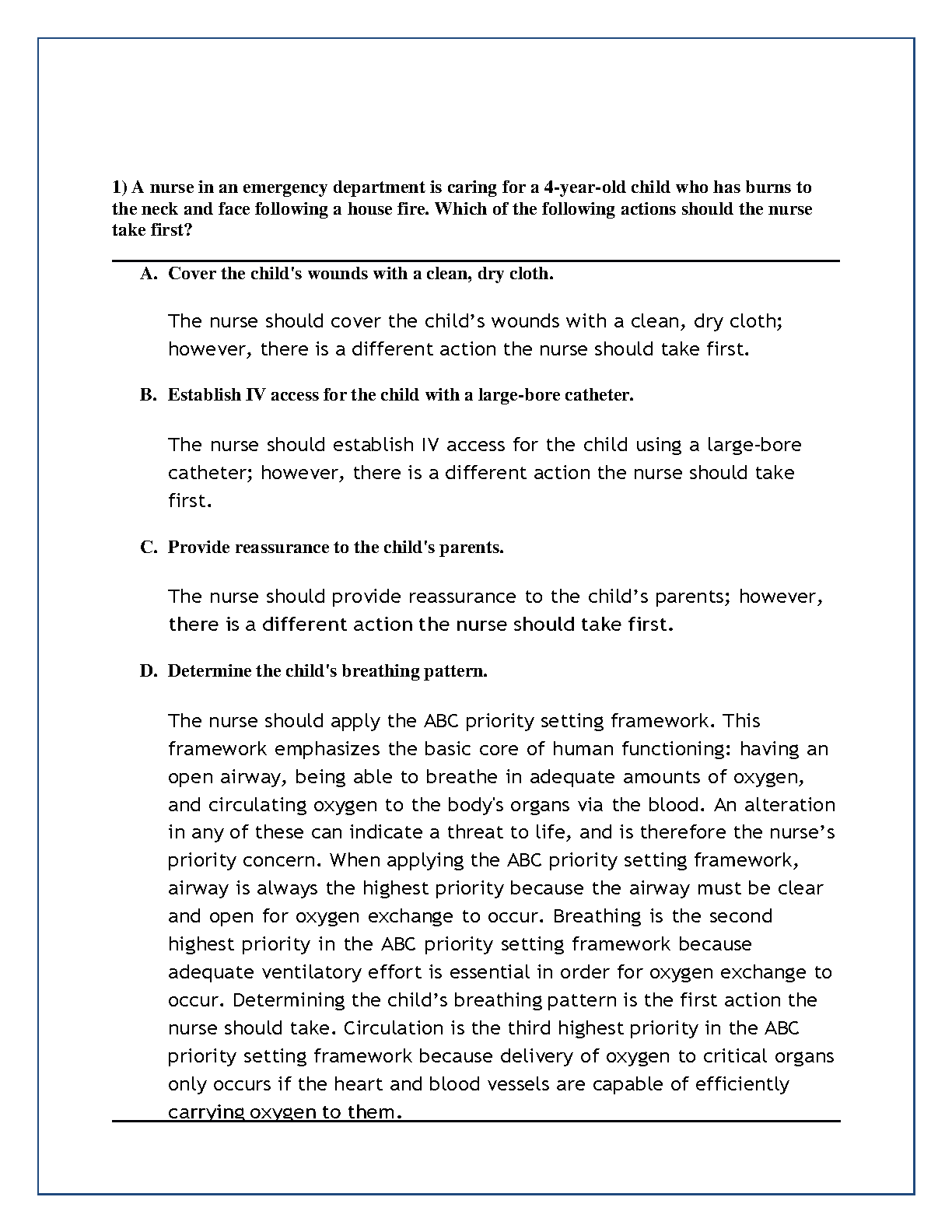 1) A nurse in an emergency department is caring for a 4-year-old child who has burns to the neck and face following a house fire. Which of the following actions should the nurse take first?

A. Cover the child's wounds with a clean, dry cloth.

The nurse should cover the child’s wounds with a clean, dry cloth; however, there is a different action the nurse should take first.

B. Establish IV access for the child with a large-bore catheter.

The nurse should establish IV access for the child using a large-bore catheter; however, there is a different action the nurse should take first.

C. Provide reassurance to the child's parents.

The nurse should provide reassurance to the child’s parents; however, there is a different action the nurse should take first.

D. Determine the child's breathing pattern.

The nurse should apply the ABC priority setting framework. This framework emphasizes the basic core of human functioning: having an open airway, being able to breathe in adequate amounts of oxygen, and circulating oxygen to the body's organs via the blood. An alteration in any of these can indicate a threat to life, and is therefore the nurse’s priority concern. When applying the ABC priority setting framework, airway is always the highest priority because the airway must be clear and open for oxygen exchange to occur. Breathing is the second highest priority in the ABC priority setting framework because adequate ventilatory effort is essential in order for oxygen exchange to occur. Determining the child’s breathing pattern is the first action the nurse should take. Circulation is the third highest priority in the ABC priority setting framework because delivery of oxygen to critical organs only occurs if the heart and blood vessels are capable of efficiently carrying oxygen to them.